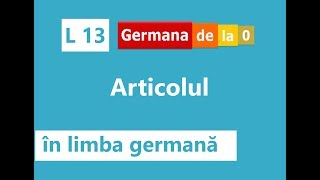 L 13 Germana de la 0

Articolul

în limba germană